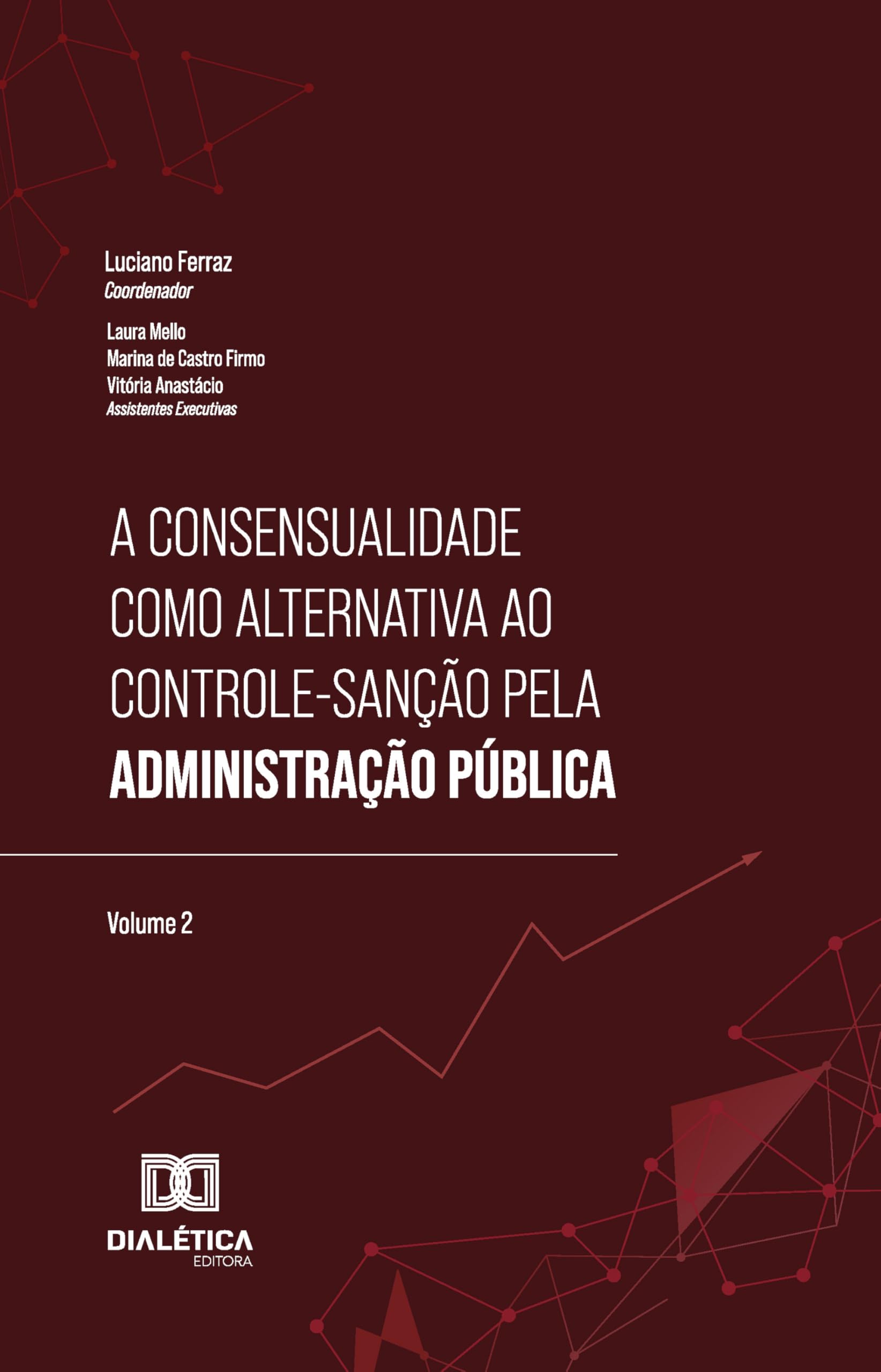 Luciano Ferraz
Coordenador

Laura Mello
Marina de Castro Firmo
Vitória Anastácio
Assistentes Executivas

A CONSENSUALIDADE COMO ALTERNATIVA AO CONTROLE-SANÇÃO PELA ADMINISTRAÇÃO PÚBLICA

Volume 2

DIALÉTICA
EDITORA